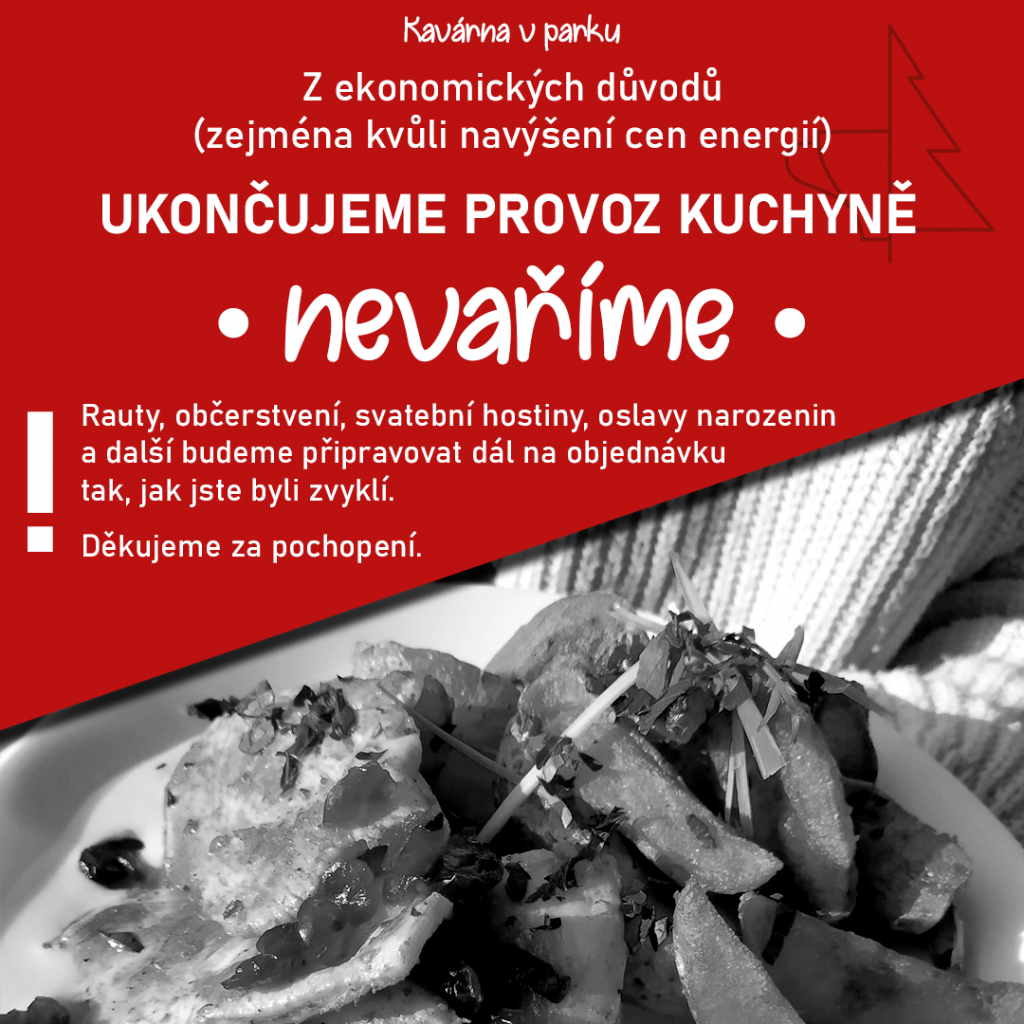 Kavárna v parku

Z ekonomických důvodů
(zejména kvůli navýšení cen energií)

UKONČUJEME PROVOZ KUCHYNĚ

• nevaříme •

!

Rauty, občerstvení, svatební hostiny, oslavy narozenin a další budeme připravovat dál na objednávku tak, jak jste byli zvyklí.

Děkujeme za pochopení.